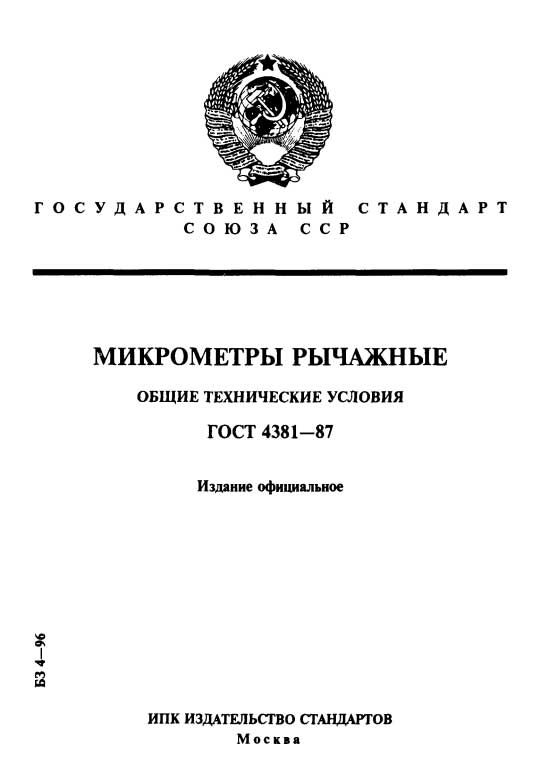 ГОСУДАРСТВЕННЫЙ СТАНДАРТ СОЮЗА ССР

МИКРОМЕТРЫ РЫЧАЖНЫЕ

ОБЩИЕ ТЕХНИЧЕСКИЕ УСЛОВИЯ

ГОСТ 4381—87

Издание официальное

БЗ 4—96

ИПК ИЗДАТЕЛЬСТВО СТАНДАРТОВ
Москва